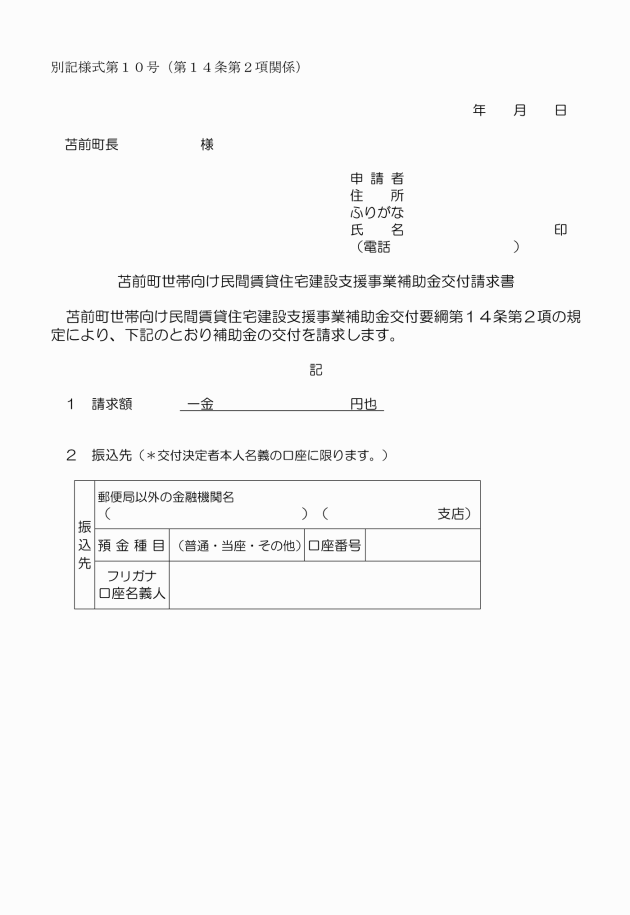 別記様式第１０号（第１４条第２項関係）

年　月　日

苫前町長　　　　様

申 請 者
住　所
ふりがな
氏　名　　　　　　印
（電話　　　　　　）

苫前町世帯向け民間賃貸住宅建設支援事業補助金交付請求書

苫前町世帯向け民間賃貸住宅建設支援事業補助金交付要綱第１４条第２項の規定により、下記のとおり補助金の交付を請求します。

記

１　請求額　　一金　　　　　円也

２　振込先（＊交付決定者本人名義の口座に限ります。）

| 振込先 | 郵便局以外の金融機関名<br>（　　　　　　）（　　　　　支店） | | | |
|---|---|---|---|---|
| | 預 金 種 目 | （普通・当座・その他） | 口座番号 | |
| | フリガナ<br>口座名義人 | | | |